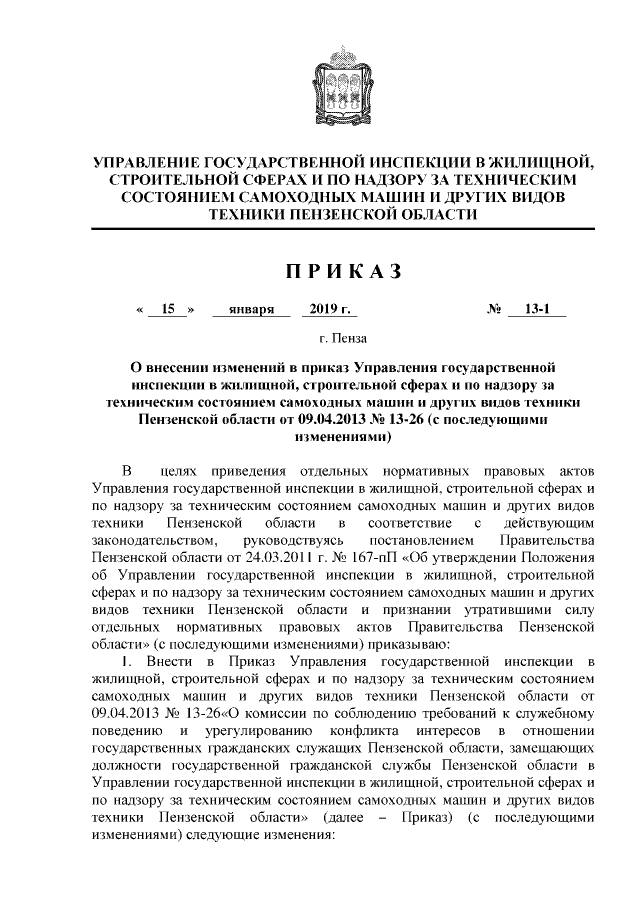 УПРАВЛЕНИЕ ГОСУДАРСТВЕННОЙ ИНСПЕКЦИИ В ЖИЛИЩНОЙ, СТРОИТЕЛЬНОЙ СФЕРАХ И ПО НАДЗОРУ ЗА ТЕХНИЧЕСКИМ СОСТОЯНИЕМ САМОХОДНЫХ МАШИН И ДРУГИХ ВИДОВ ТЕХНИКИ ПЕНЗЕНСКОЙ ОБЛАСТИ

ПРИКАЗ

« 15 » января 2019 г. № 13-1

г. Пенза

О внесении изменений в приказ Управления государственной инспекции в жилищной, строительной сферах и по надзору за техническим состоянием самоходных машин и других видов техники Пензенской области от 09.04.2013 № 13-26 (с последующими изменениями)

В целях приведения отдельных нормативных правовых актов Управления государственной инспекции в жилищной, строительной сферах и по надзору за техническим состоянием самоходных машин и других видов техники Пензенской области в соответствие с действующим законодательством, руководствуясь постановлением Правительства Пензенской области от 24.03.2011 г. № 167-пП «Об утверждении Положения об Управлении государственной инспекции в жилищной, строительной сферах и по надзору за техническим состоянием самоходных машин и других видов техники Пензенской области и признании утратившими силу отдельных нормативных правовых актов Правительства Пензенской области» (с последующими изменениями) приказываю:

1. Внести в Приказ Управления государственной инспекции в жилищной, строительной сферах и по надзору за техническим состоянием самоходных машин и других видов техники Пензенской области от 09.04.2013 № 13-26«О комиссии по соблюдению требований к служебному поведению и урегулированию конфликта интересов в отношении государственных гражданских служащих Пензенской области, замещающих должности государственной гражданской службы Пензенской области в Управлении государственной инспекции в жилищной, строительной сферах и по надзору за техническим состоянием самоходных машин и других видов техники Пензенской области» (далее – Приказ) (с последующими изменениями) следующие изменения: